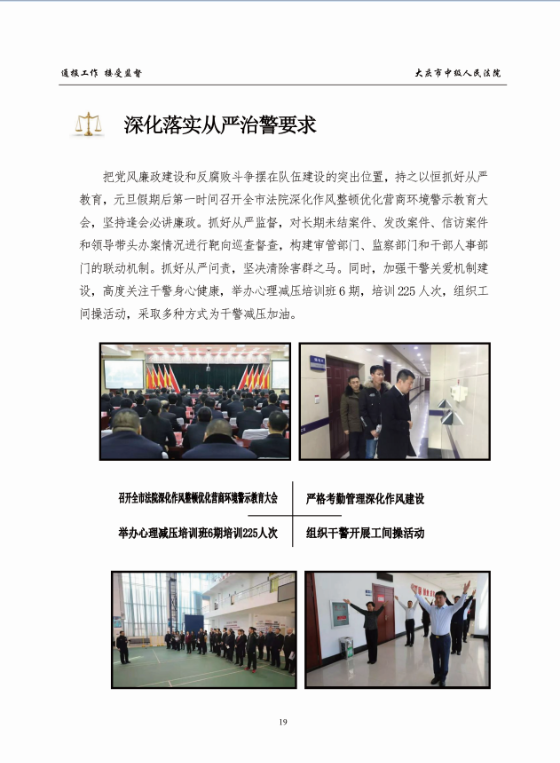 通报工作 接受监督

大庆市中级人民法院

深化落实从严治警要求

把党风廉政建设和反腐败斗争摆在队伍建设的突出位置，持之以恒抓好从严教育，元旦假期后第一时间召开全市法院深化作风整顿优化营商环境警示教育大会，坚持逢会必讲廉政。抓好从严监督，对长期未结案件、发改案件、信访案件和领导带头办案情况进行靶向巡查督查，构建审管部门、监察部门和干部人事部门的联动机制。抓好从严问责，坚决清除害群之马。同时，加强干警关爱机制建设，高度关注干警身心健康，举办心理减压培训班6期，培训225人次，组织工间操活动，采取多种方式为干警减压加油。

召开全市法院深化作风整顿优化营商环境警示教育大会

严格考勤管理深化作风建设

举办心理减压培训班6期培训225人次

组织干警开展工间操活动

19